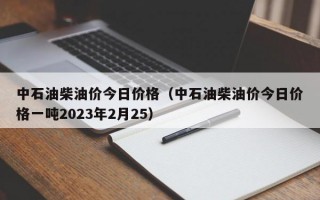 中石油柴油价今日价格（中石油柴油价今日价格一吨2023年2月25）